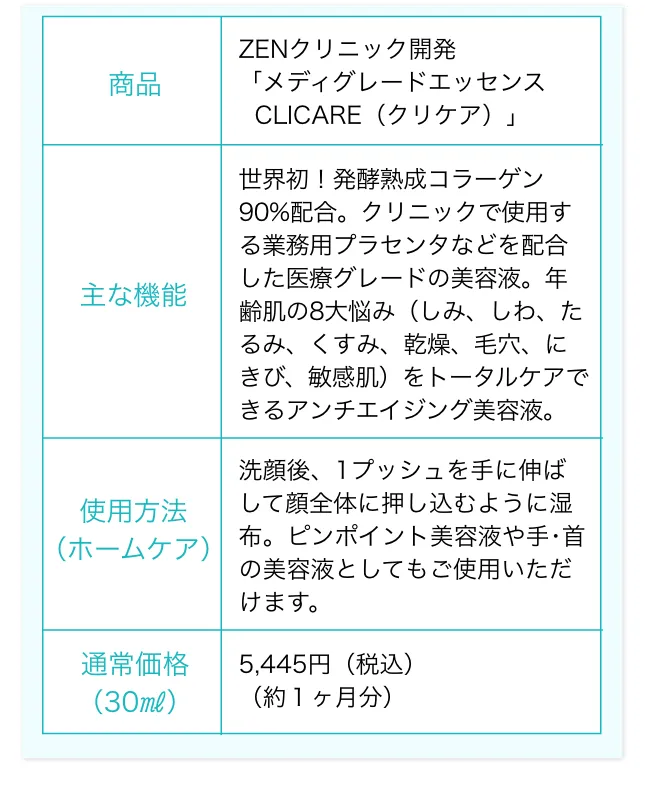 | 商品 | ZENクリニック開発 「メディグレードエッセンス CLICARE（クリケア）」 |
|---|---|
| 主な機能 | 世界初！発酵熟成コラーゲン90%配合。クリニックで使用する業務用プラセンタなどを配合した医療グレードの美容液。年齢肌の8大悩み（しみ、しわ、たるみ、くすみ、乾燥、毛穴、にきび、敏感肌）をトータルケアできるアンチエイジング美容液。 |
| 使用方法（ホームケア） | 洗顔後、1プッシュを手に伸ばして顔全体に押し込むように湿布。ピンポイント美容液や手･首の美容液としてもご使用いただけます。 |
| 通常価格（30㎖） | 5,445円（税込）（約１ヶ月分） |